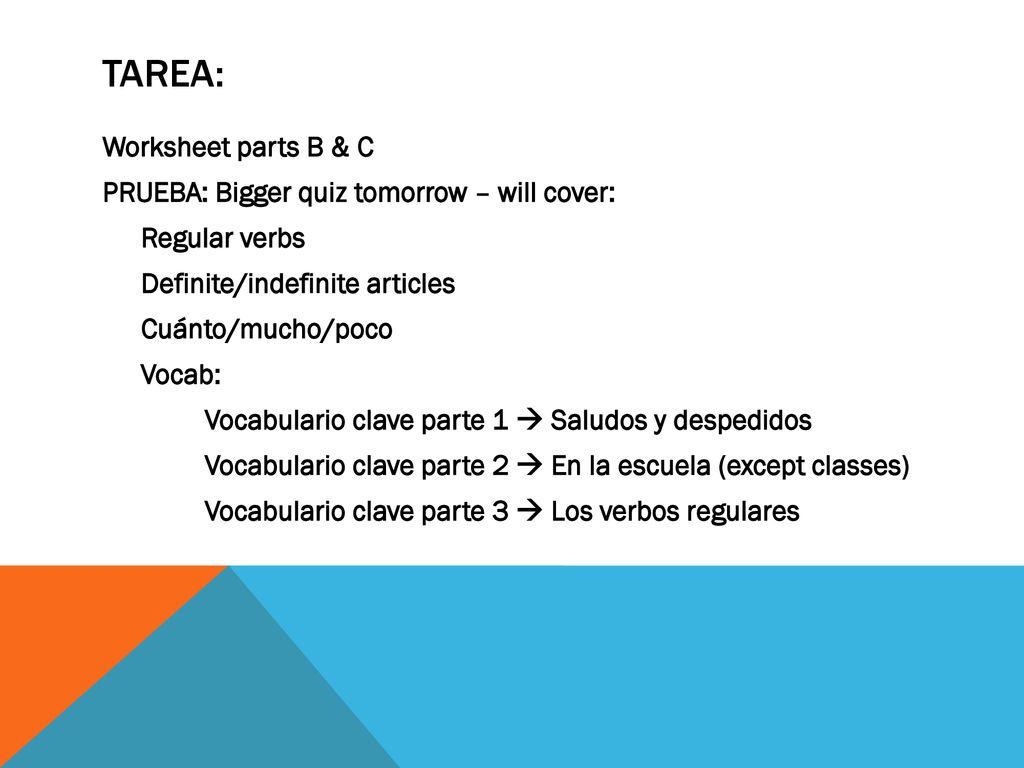 TAREA:

Worksheet parts B & C

PRUEBA: Bigger quiz tomorrow – will cover:

Regular verbs

Definite/indefinite articles

Cuánto/mucho/poco

Vocab:

Vocabulario clave parte 1 → Saludos y despedidos

Vocabulario clave parte 2 → En la escuela (except classes)

Vocabulario clave parte 3 → Los verbos regulares